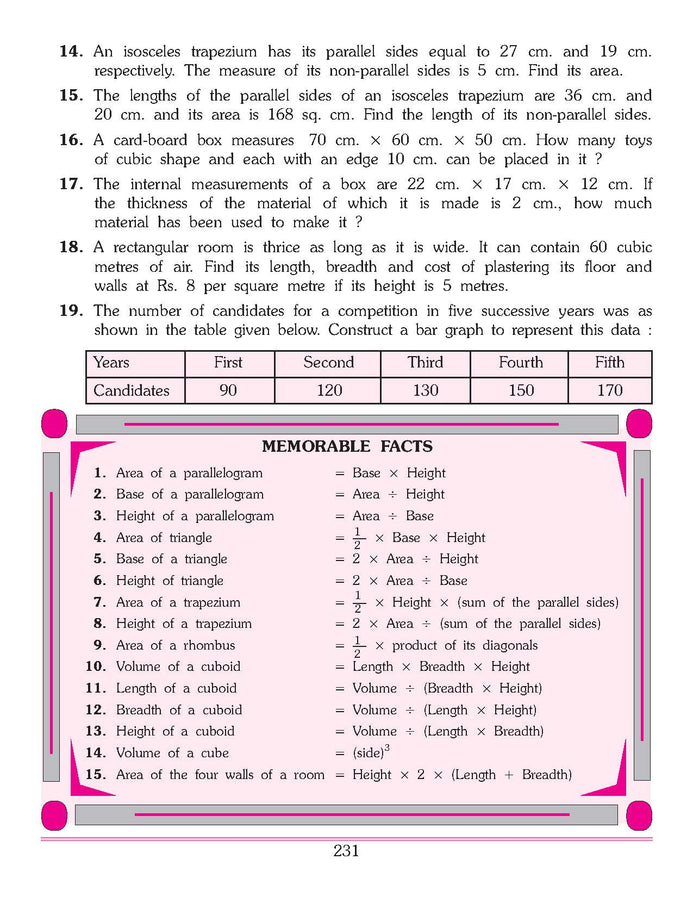 **14.** An isosceles trapezium has its parallel sides equal to 27 cm. and 19 cm. respectively. The measure of its non-parallel sides is 5 cm. Find its area.

**15.** The lengths of the parallel sides of an isosceles trapezium are 36 cm. and 20 cm. and its area is 168 sq. cm. Find the length of its non-parallel sides.

**16.** A card-board box measures 70 cm. $\times$ 60 cm. $\times$ 50 cm. How many toys of cubic shape and each with an edge 10 cm. can be placed in it ?

**17.** The internal measurements of a box are 22 cm. $\times$ 17 cm. $\times$ 12 cm. If the thickness of the material of which it is made is 2 cm., how much material has been used to make it ?

**18.** A rectangular room is thrice as long as it is wide. It can contain 60 cubic metres of air. Find its length, breadth and cost of plastering its floor and walls at Rs. 8 per square metre if its height is 5 metres.

**19.** The number of candidates for a competition in five successive years was as shown in the table given below. Construct a bar graph to represent this data :

| Years | First | Second | Third | Fourth | Fifth |
|---|---|---|---|---|---|
| Candidates | 90 | 120 | 130 | 150 | 170 |

**MEMORABLE FACTS**

**1.** Area of a parallelogram = Base $\times$ Height
**2.** Base of a parallelogram = Area $\div$ Height
**3.** Height of a parallelogram = Area $\div$ Base
**4.** Area of triangle = $\frac{1}{2}$ $\times$ Base $\times$ Height
**5.** Base of a triangle = 2 $\times$ Area $\div$ Height
**6.** Height of triangle = 2 $\times$ Area $\div$ Base
**7.** Area of a trapezium = $\frac{1}{2}$ $\times$ Height $\times$ (sum of the parallel sides)
**8.** Height of a trapezium = 2 $\times$ Area $\div$ (sum of the parallel sides)
**9.** Area of a rhombus = $\frac{1}{2}$ $\times$ product of its diagonals
**10.** Volume of a cuboid = Length $\times$ Breadth $\times$ Height
**11.** Length of a cuboid = Volume $\div$ (Breadth $\times$ Height)
**12.** Breadth of a cuboid = Volume $\div$ (Length $\times$ Height)
**13.** Height of a cuboid = Volume $\div$ (Length $\times$ Breadth)
**14.** Volume of a cube = $(side)^3$
**15.** Area of the four walls of a room = Height $\times$ 2 $\times$ (Length + Breadth)

231